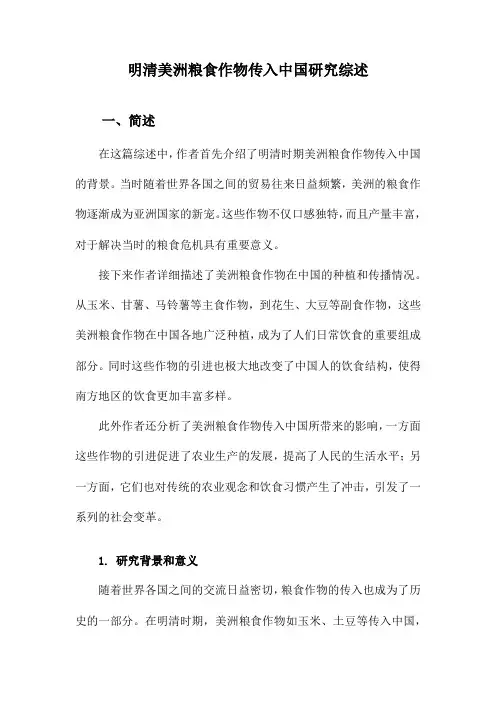 明清美洲粮食作物传入中国研究综述

一、简述

在这篇综述中，作者首先介绍了明清时期美洲粮食作物传入中国的背景。当时随着世界各国之间的贸易往来日益频繁，美洲的粮食作物逐渐成为亚洲国家的新宠。这些作物不仅口感独特，而且产量丰富，对于解决当时的粮食危机具有重要意义。

接下来作者详细描述了美洲粮食作物在中国的种植和传播情况。从玉米、甘薯、马铃薯等主食作物，到花生、大豆等副食作物，这些美洲粮食作物在中国各地广泛种植，成为了人们日常饮食的重要组成部分。同时这些作物的引进也极大地改变了中国人的饮食结构，使得南方地区的饮食更加丰富多样。

此外作者还分析了美洲粮食作物传入中国所带来的影响，一方面这些作物的引进促进了农业生产的发展，提高了人民的生活水平；另一方面，它们也对传统的农业观念和饮食习惯产生了冲击，引发了一系列的社会变革。

1. 研究背景和意义

随着世界各国之间的交流日益密切，粮食作物的传入也成为了历史的一部分。在明清时期，美洲粮食作物如玉米、土豆等传入中国，